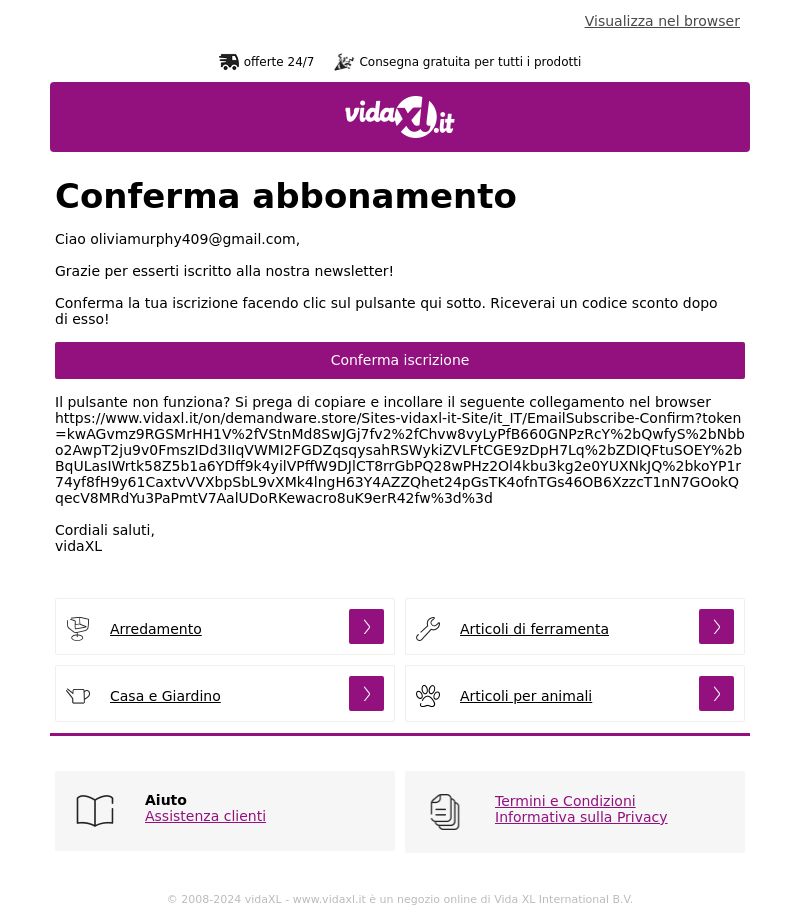 Visualizza nel browser

offerte 24/7   Consegna gratuita per tutti i prodotti

vidaXL.it

Conferma abbonamento

Ciao oliviamurphy409@gmail.com,

Grazie per esserti iscritto alla nostra newsletter!

Conferma la tua iscrizione facendo clic sul pulsante qui sotto. Riceverai un codice sconto dopo di esso!

Conferma iscrizione

Il pulsante non funziona? Si prega di copiare e incollare il seguente collegamento nel browser https://www.vidaxl.it/on/demandware.store/Sites-vidaxl-it-Site/it_IT/EmailSubscribe-Confirm?token=kwAGvmz9RGSMrHH1V%2fVStnMd8SwJGj7fv2%2fChvw8vyLyPfB660GNPzRcY%2bQwfyS%2bNbbo2AwpT2ju9v0FmszIDd3IIqVWMI2FGDZqsqysahRSWykiZVLFtCGE9zDpH7Lq%2bZDIQFtuSOEY%2bBqULasIWrtk58Z5b1a6YDff9k4yilVPffW9DJlCT8rrGbPQ28wPHz2Ol4kbu3kg2e0YUXNkJQ%2bkoYP1r74yf8fH9y61CaxtvVVXbpSbL9vXMk4lngH63Y4AZZQhet24pGsTK4ofnTGs46OB6XzzcT1nN7GOokQqecV8MRdYu3PaPmtV7AalUDoRKewacro8uK9erR42fw%3d%3d

Cordiali saluti,
vidaXL

Arredamento
Articoli di ferramenta
Casa e Giardino
Articoli per animali

Aiuto
Assistenza clienti

Termini e Condizioni
Informativa sulla Privacy

© 2008-2024 vidaXL - www.vidaxl.it è un negozio online di Vida XL International B.V.